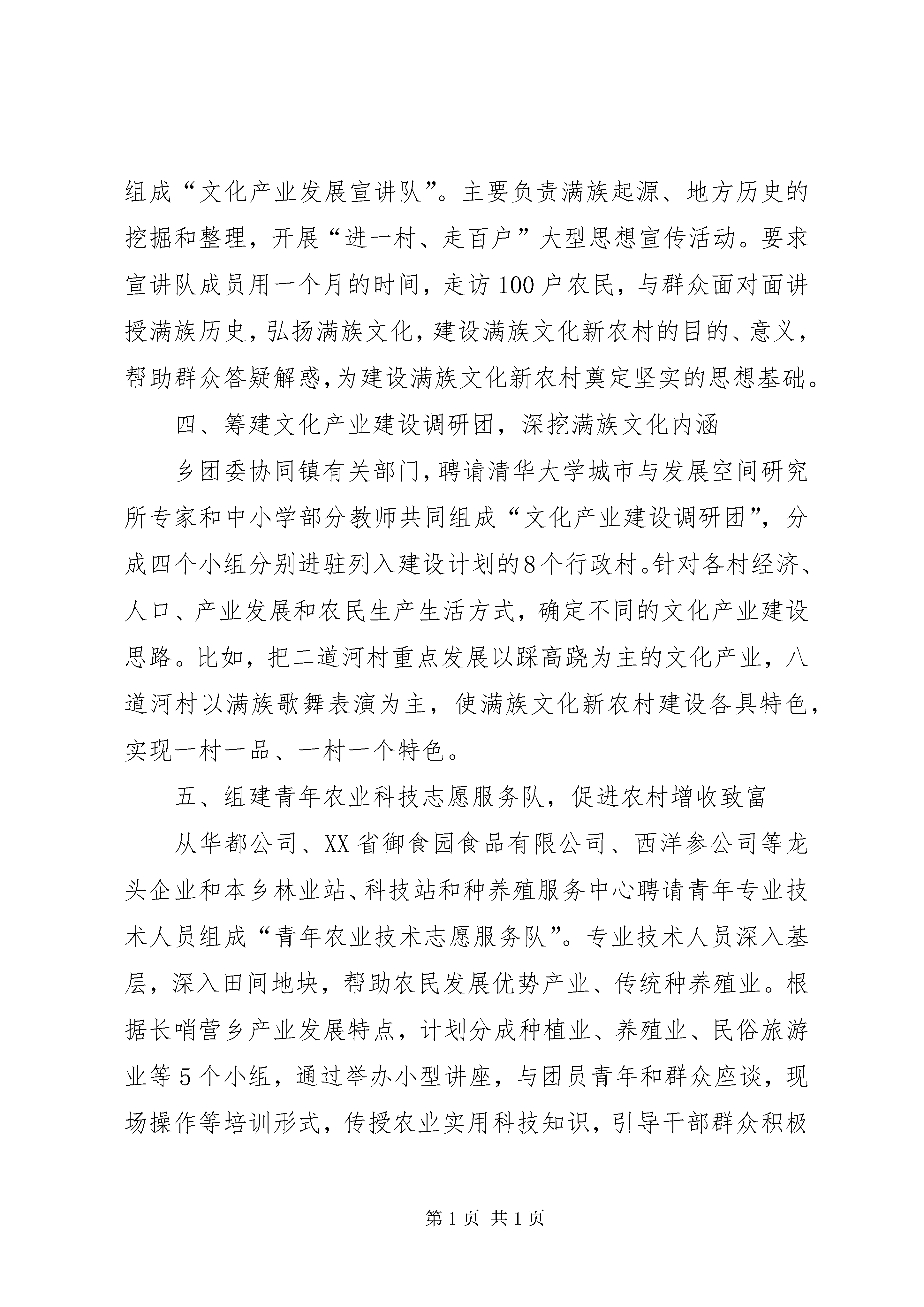 组成“文化产业发展宣讲队”。主要负责满族起源、地方历史的挖掘和整理，开展“进一村、走百户”大型思想宣传活动。要求宣讲队成员用一个月的时间，走访100户农民，与群众面对面讲授满族历史，弘扬满族文化，建设满族文化新农村的目的、意义，帮助群众答疑解惑，为建设满族文化新农村奠定坚实的思想基础。

四、筹建文化产业建设调研团，深挖满族文化内涵

乡团委协同镇有关部门，聘请清华大学城市与发展空间研究所专家和中小学部分教师共同组成“文化产业建设调研团”，分成四个小组分别进驻列入建设计划的8个行政村。针对各村经济、人口、产业发展和农民生产生活方式，确定不同的文化产业建设思路。比如，把二道河村重点发展以踩高跷为主的文化产业，八道河村以满族歌舞表演为主，使满族文化新农村建设各具特色，实现一村一品、一村一个特色。

五、组建青年农业科技志愿服务队，促进农村增收致富

从华都公司、XX省御食园食品有限公司、西洋参公司等龙头企业和本乡林业站、科技站和种养殖服务中心聘请青年专业技术人员组成“青年农业技术志愿服务队”。专业技术人员深入基层，深入田间地块，帮助农民发展优势产业、传统种养殖业。根据长哨营乡产业发展特点，计划分成种植业、养殖业、民俗旅游业等5个小组，通过举办小型讲座，与团员青年和群众座谈，现场操作等培训形式，传授农业实用科技知识，引导干部群众积极

第1页 共1页